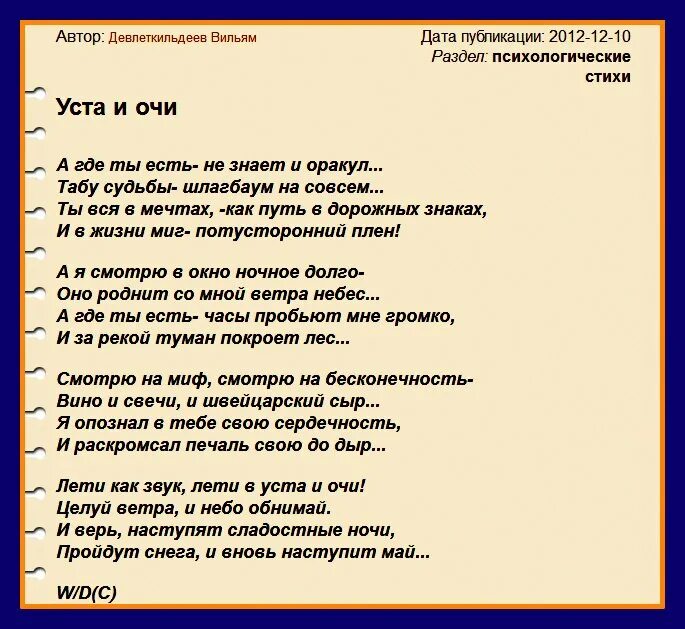 Автор: Девлеткильдеев Вильям

Дата публикации: 2012-12-10
Раздел: психологические стихи

Уста и очи

А где ты есть- не знает и оракул...
Табу судьбы- шлагбаум на совсем...
Ты вся в мечтах, -как путь в дорожных знаках,
И в жизни миг- потусторонний плен!

А я смотрю в окно ночное долго-
Оно роднит со мной ветра небес...
А где ты есть- часы пробьют мне громко,
И за рекой туман покроет лес...

Смотрю на миф, смотрю на бесконечность-
Вино и свечи, и швейцарский сыр...
Я опознал в тебе свою сердечность,
И раскромсал печаль свою до дыр...

Лети как звук, лети в уста и очи!
Целуй ветра, и небо обнимай.
И верь, наступят сладостные ночи,
Пройдут снега, и вновь наступит май...

W/D(C)